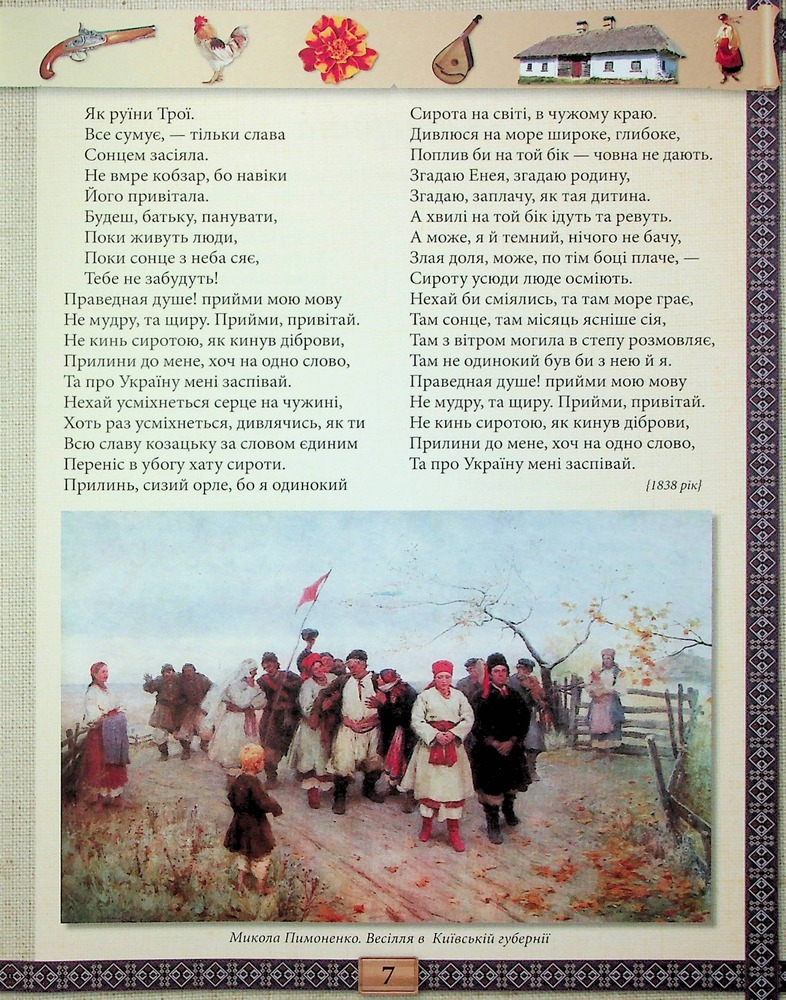 Як руїни Трої.
Все сумує, — тільки слава
Сонцем засіяла.
Не вмре кобзар, бо навіки
Його привітала.
Будеш, батьку, панувати,
Поки живуть люди,
Поки сонце з неба сяє,
Тебе не забудуть!
Праведная душе! прийми мою мову
Не мудру, та щиру. Прийми, привітай.
Не кинь сиротою, як кинув діброви,
Прилини до мене, хоч на одно слово,
Та про Україну мені заспівай.
Нехай усміхнеться серце на чужині,
Хоть раз усміхнеться, дивлячись, як ти
Всю славу козацьку за словом єдиним
Переніс в убогу хату сироти.
Прилинь, сизий орле, бо я одинокий

Сирота на світі, в чужому краю.
Дивлюся на море широке, глибоке,
Поплив би на той бік — човна не дають.
Згадаю Енея, згадаю родину,
Згадаю, заплачу, як тая дитина.
А хвилі на той бік ідуть та ревуть.
А може, я й темний, нічого не бачу,
Злая доля, може, по тім боці плаче, —
Сироту усюди люде осміють.
Нехай би сміялись, та там море грає,
Там сонце, там місяць ясніше сія,
Там з вітром могила в степу розмовляє,
Там не одинокий був би з нею й я.
Праведная душе! прийми мою мову
Не мудру, та щиру. Прийми, привітай.
Не кинь сиротою, як кинув діброви,
Прилини до мене, хоч на одно слово,
Та про Україну мені заспівай.

[1838 рік]

Микола Пимоненко. Весілля в Київській губернії

7